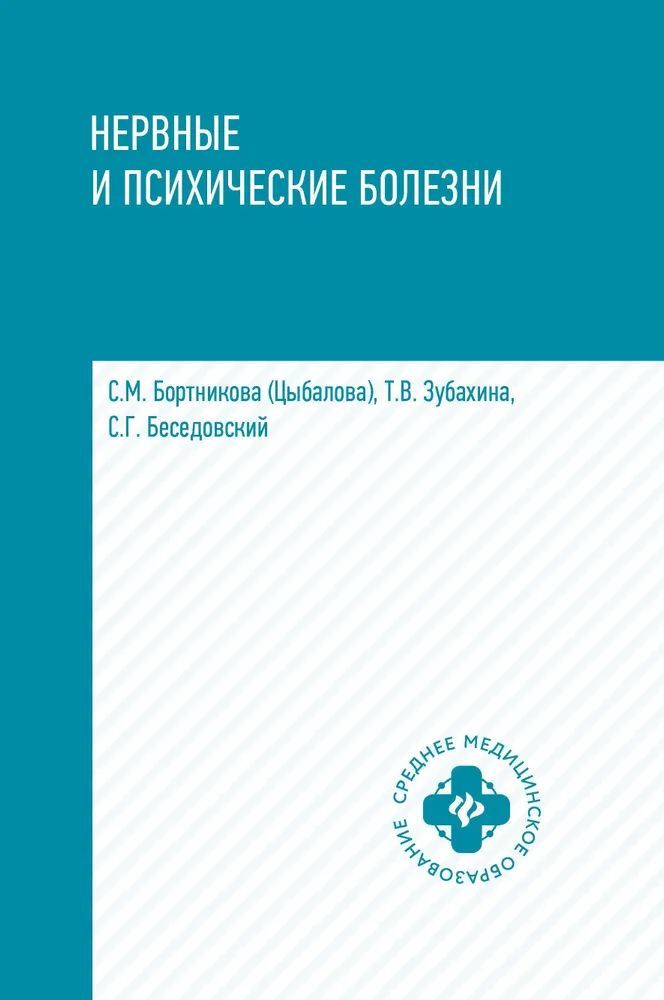 НЕРВНЫЕ
И ПСИХИЧЕСКИЕ БОЛЕЗНИ

С.М. Бортникова (Цыбалова), Т.В. Зубахина,
С.Г. Беседовский

СРЕДНЕЕ МЕДИЦИНСКОЕ ОБРАЗОВАНИЕ